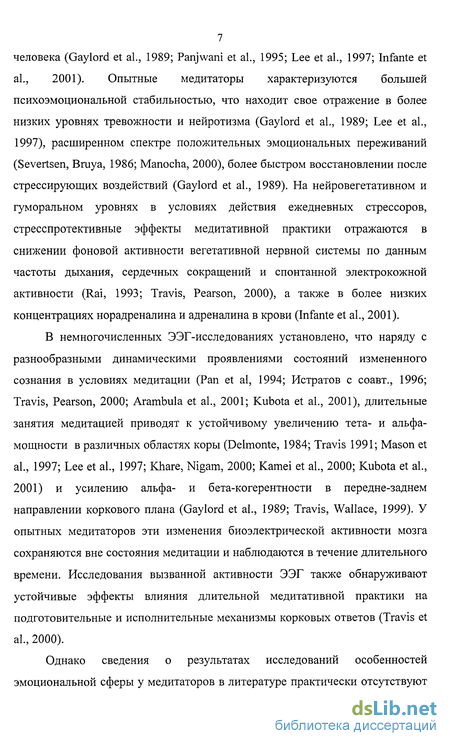 7

человека (Gaylord et al., 1989; Panjwani et al., 1995; Lee et al., 1997; Infante et al., 2001). Опытные медитаторы характеризуются большей психоэмоциональной стабильностью, что находит свое отражение в более низких уровнях тревожности и нейротизма (Gaylord et al., 1989; Lee et al., 1997), расширенном спектре положительных эмоциональных переживаний (Severtsen, Bruya, 1986; Manocha, 2000), более быстром восстановлении после стрессирующих воздействий (Gaylord et al., 1989). На нейровегетативном и гуморальном уровнях в условиях действия ежедневных стрессоров, стресспротективные эффекты медитативной практики отражаются в снижении фоновой активности вегетативной нервной системы по данным частоты дыхания, сердечных сокращений и спонтанной электрокожной активности (Rai, 1993; Travis, Pearson, 2000), а также в более низких концентрациях норадреналина и адреналина в крови (Infante et al., 2001).

В немногочисленных ЭЭГ-исследованиях установлено, что наряду с разнообразными динамическими проявлениями состояний измененного сознания в условиях медитации (Pan et al, 1994; Истратов с соавт., 1996; Travis, Pearson, 2000; Arambula et al., 2001; Kubota et al., 2001), длительные занятия медитацией приводят к устойчивому увеличению тета- и альфа-мощности в различных областях коры (Delmonte, 1984; Travis 1991; Mason et al., 1997; Lee et al., 1997; Khare, Nigam, 2000; Kamei et al., 2000; Kubota et al., 2001) и усилению альфа- и бета-когерентности в передне-заднем направлении коркового плана (Gaylord et al., 1989; Travis, Wallace, 1999). У опытных медитаторов эти изменения биоэлектрической активности мозга сохраняются вне состояния медитации и наблюдаются в течение длительного времени. Исследования вызванной активности ЭЭГ также обнаруживают устойчивые эффекты влияния длительной медитативной практики на подготовительные и исполнительные механизмы корковых ответов (Travis et al., 2000).

Однако сведения о результатах исследований особенностей эмоциональной сферы у медитаторов в литературе практически отсутствуют

dsLib.net
библиотека диссертаций